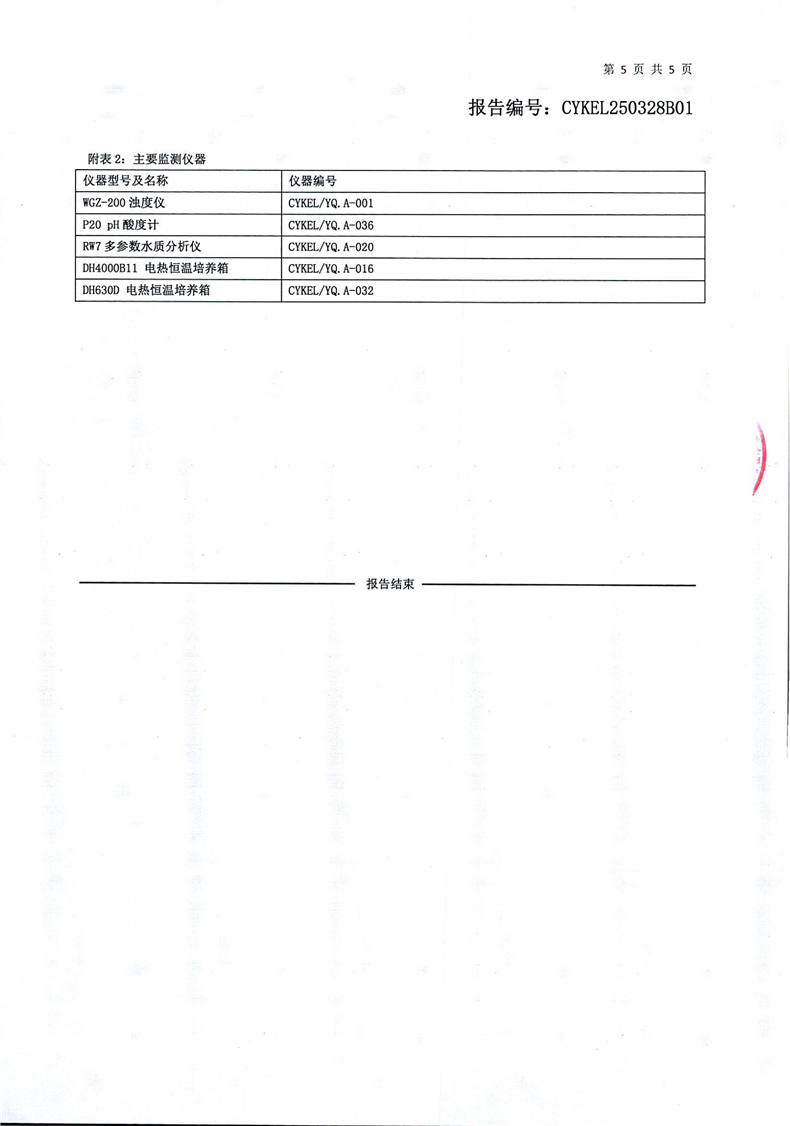 第 5 页 共 5 页

报告编号：CYKEL250328B01

附表 2：主要监测仪器

| 仪器型号及名称 | 仪器编号 |
|---|---|
| WGZ-200 浊度仪 | CYKEL/YQ.A-001 |
| P20 pH 酸度计 | CYKEL/YQ.A-036 |
| RW7 多参数水质分析仪 | CYKEL/YQ.A-020 |
| DH4000B11 电热恒温培养箱 | CYKEL/YQ.A-016 |
| DH630D 电热恒温培养箱 | CYKEL/YQ.A-032 |

报告结束